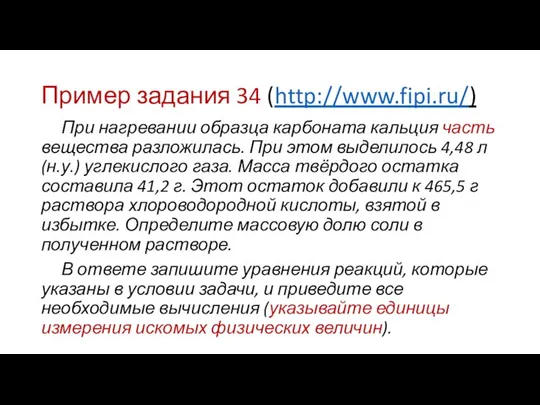 Пример задания 34 (http://www.fipi.ru/)

При нагревании образца карбоната кальция часть вещества разложилась. При этом выделилось 4,48 л (н.у.) углекислого газа. Масса твёрдого остатка составила 41,2 г. Этот остаток добавили к 465,5 г раствора хлороводородной кислоты, взятой в избытке. Определите массовую долю соли в полученном растворе.

В ответе запишите уравнения реакций, которые указаны в условии задачи, и приведите все необходимые вычисления (указывайте единицы измерения искомых физических величин).